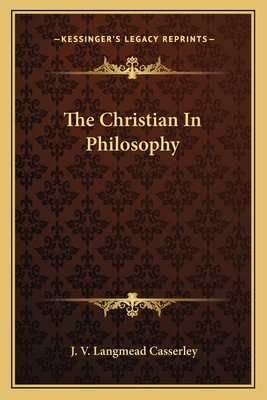 —KESSINGER'S LEGACY REPRINTS—

The Christian In Philosophy

J. V. Langmead Casserley